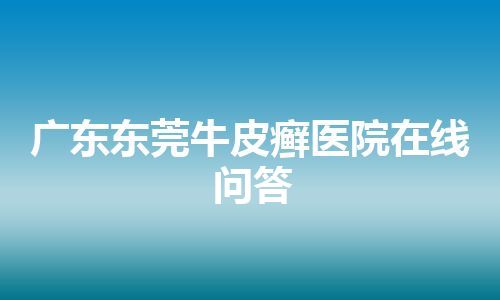 广东东莞牛皮癣医院在线问答